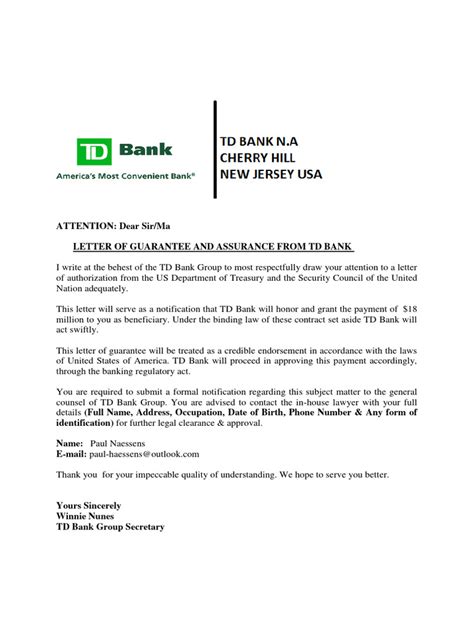 TD Bank
America's Most Convenient Bank®

TD BANK N.A
CHERRY HILL
NEW JERSEY USA

ATTENTION: Dear Sir/Ma

LETTER OF GUARANTEE AND ASSURANCE FROM TD BANK

I write at the behest of the TD Bank Group to most respectfully draw your attention to a letter of authorization from the US Department of Treasury and the Security Council of the United Nation adequately.

This letter will serve as a notification that TD Bank will honor and grant the payment of $18 million to you as beneficiary. Under the binding law of these contract set aside TD Bank will act swiftly.

This letter of guarantee will be treated as a credible endorsement in accordance with the laws of United States of America. TD Bank will proceed in approving this payment accordingly, through the banking regulatory act.

You are required to submit a formal notification regarding this subject matter to the general counsel of TD Bank Group. You are advised to contact the in-house lawyer with your full details (Full Name, Address, Occupation, Date of Birth, Phone Number & Any form of identification) for further legal clearance & approval.

Name: Paul Naessens
E-mail: paul-haessens@outlook.com

Thank you for your impeccable quality of understanding. We hope to serve you better.

Yours Sincerely
Winnie Nunes
TD Bank Group Secretary